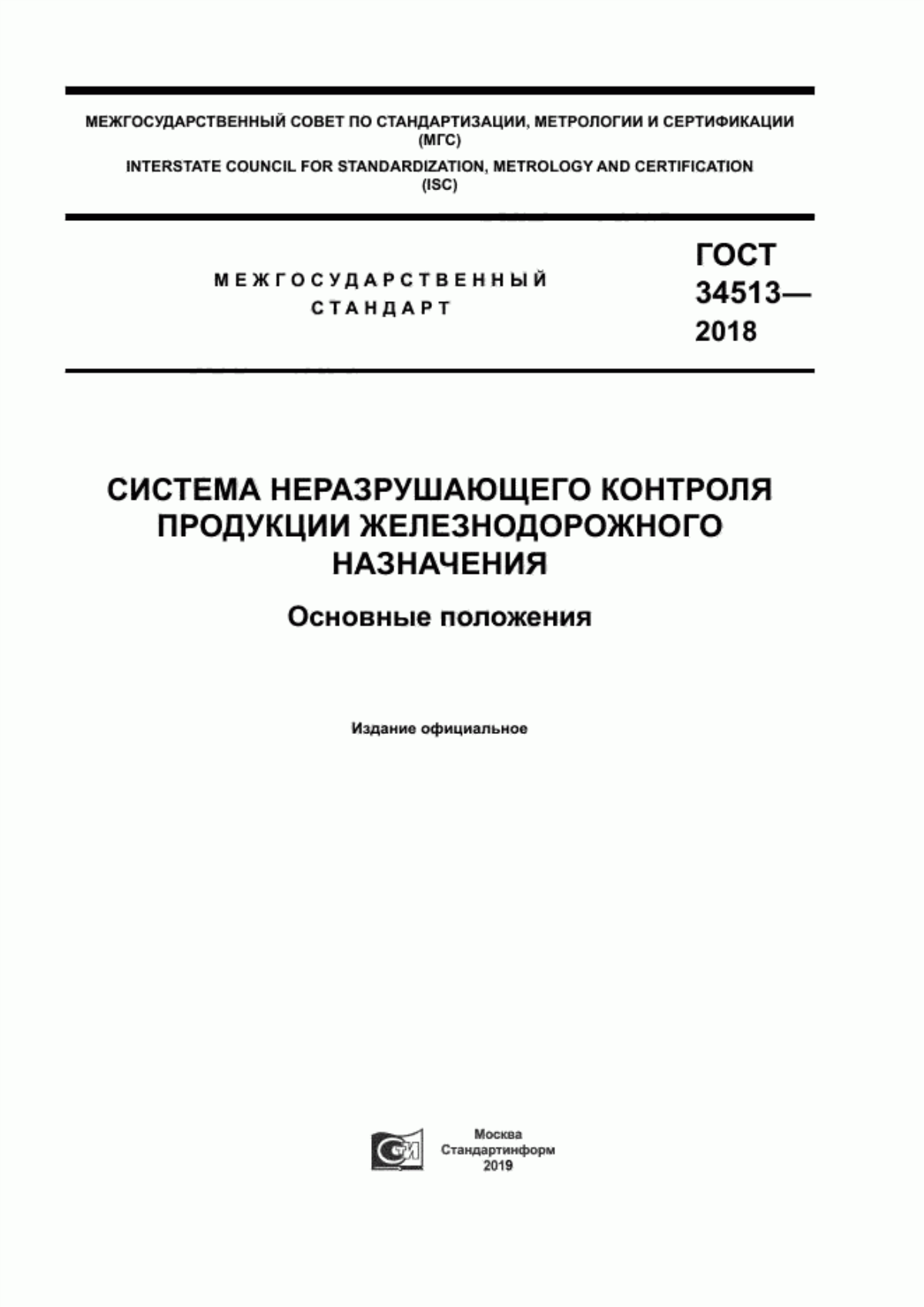 МЕЖГОСУДАРСТВЕННЫЙ СОВЕТ ПО СТАНДАРТИЗАЦИИ, МЕТРОЛОГИИ И СЕРТИФИКАЦИИ (МГС)

INTERSTATE COUNCIL FOR STANDARDIZATION, METROLOGY AND CERTIFICATION (ISC)

МЕЖГОСУДАРСТВЕННЫЙ СТАНДАРТ

ГОСТ 34513— 2018

СИСТЕМА НЕРАЗРУШАЮЩЕГО КОНТРОЛЯ ПРОДУКЦИИ ЖЕЛЕЗНОДОРОЖНОГО НАЗНАЧЕНИЯ

Основные положения

Издание официальное

СТИ

Москва
Стандартинформ
2019